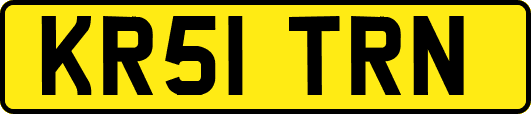 KR51 TRN